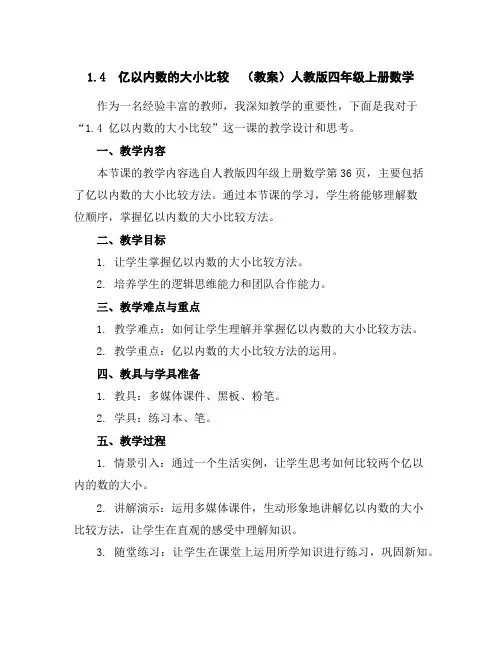 1.4　亿以内数的大小比较　（教案）人教版四年级上册数学

作为一名经验丰富的教师，我深知教学的重要性，下面是我对于“1.4 亿以内数的大小比较”这一课的教学设计和思考。

一、教学内容

本节课的教学内容选自人教版四年级上册数学第 36 页，主要包括了亿以内数的大小比较方法。通过本节课的学习，学生将能够理解数位顺序，掌握亿以内数的大小比较方法。

二、教学目标

1. 让学生掌握亿以内数的大小比较方法。

2. 培养学生的逻辑思维能力和团队合作能力。

三、教学难点与重点

1. 教学难点：如何让学生理解并掌握亿以内数的大小比较方法。

2. 教学重点：亿以内数的大小比较方法的运用。

四、教具与学具准备

1. 教具：多媒体课件、黑板、粉笔。

2. 学具：练习本、笔。

五、教学过程

1. 情景引入：通过一个生活实例，让学生思考如何比较两个亿以内的数的大小。

2. 讲解演示：运用多媒体课件，生动形象地讲解亿以内数的大小比较方法，让学生在直观的感受中理解知识。

3. 随堂练习：让学生在课堂上运用所学知识进行练习，巩固新知。